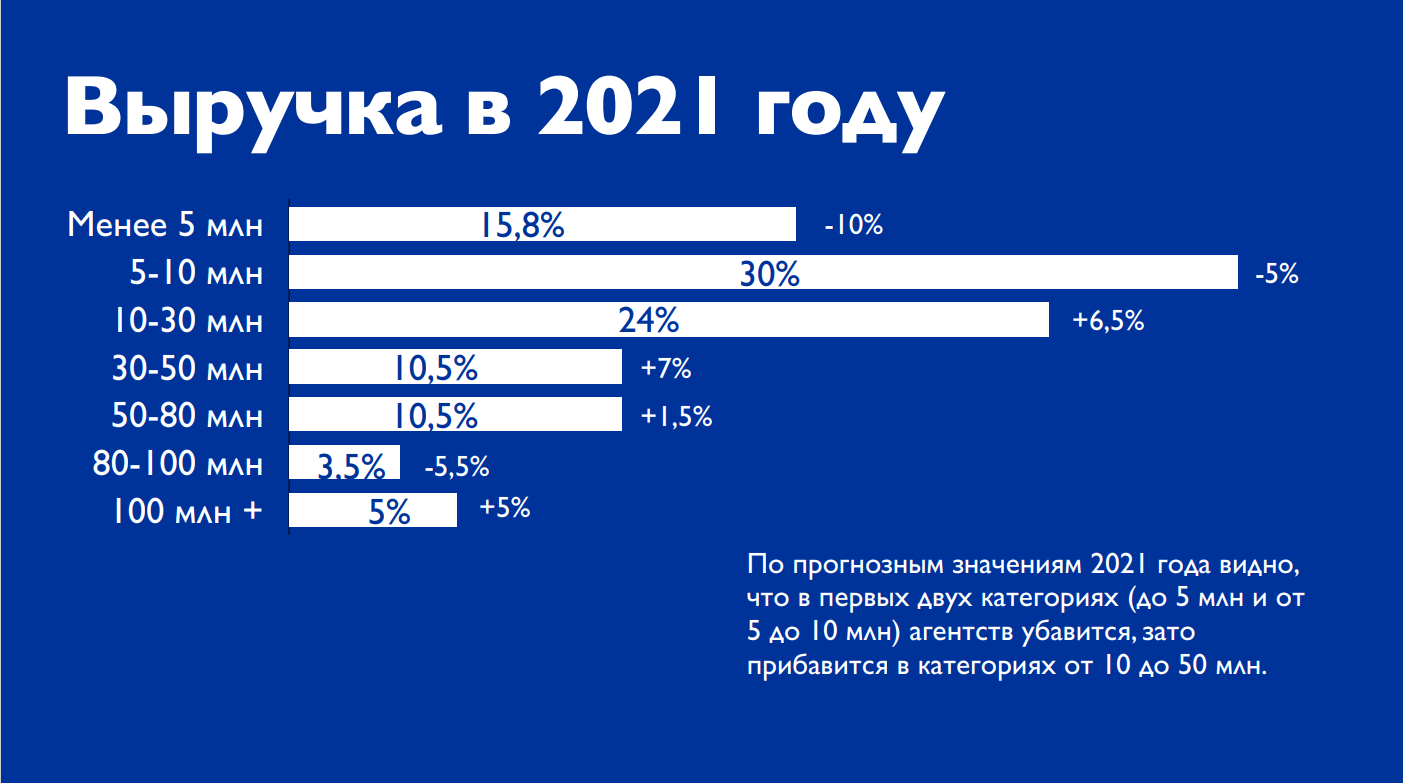 Выручка в 2021 году

Менее 5 млн
15,8%
-10%

5-10 млн
30%
-5%

10-30 млн
24%
+6,5%

30-50 млн
10,5%
+7%

50-80 млн
10,5%
+1,5%

80-100 млн
3,5%
-5,5%

100 млн +
5%
+5%

По прогнозным значениям 2021 года видно, что в первых двух категориях (до 5 млн и от 5 до 10 млн) агентств убавится, зато прибавится в категориях от 10 до 50 млн.